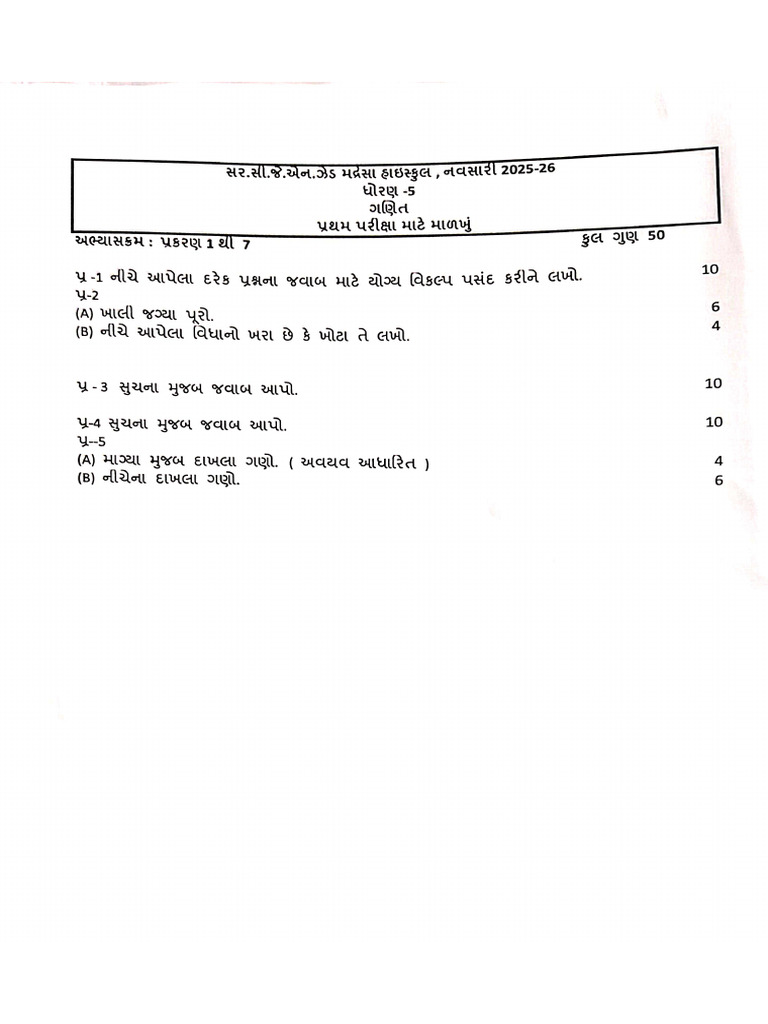 સર.સી.જે.એન.ઝેડ મદ્રેસા હાઇસ્કુલ , નવસારી 2025-26
ધોરણ -5
ગણિત
પ્રથમ પરીક્ષા માટે માળખું

અભ્યાસક્રમ : પ્રકરણ 1 થી 7 કુલ ગુણ 50

પ્ર -1 નીચે આપેલા દરેક પ્રશ્નના જવાબ માટે યોગ્ય વિકલ્પ પસંદ કરીને લખો. 10
પ્ર-2
(A) ખાલી જગ્યા પૂરો. 6
(B) નીચે આપેલા વિધાનો ખરા છે કે ખોટા તે લખો. 4

પ્ર - 3 સુચના મુજબ જવાબ આપો. 10

પ્ર-4 સુચના મુજબ જવાબ આપો. 10
પ્ર--5
(A) માગ્યા મુજબ દાખલા ગણો. ( અવયવ આધારિત ) 4
(B) નીચેના દાખલા ગણો. 6